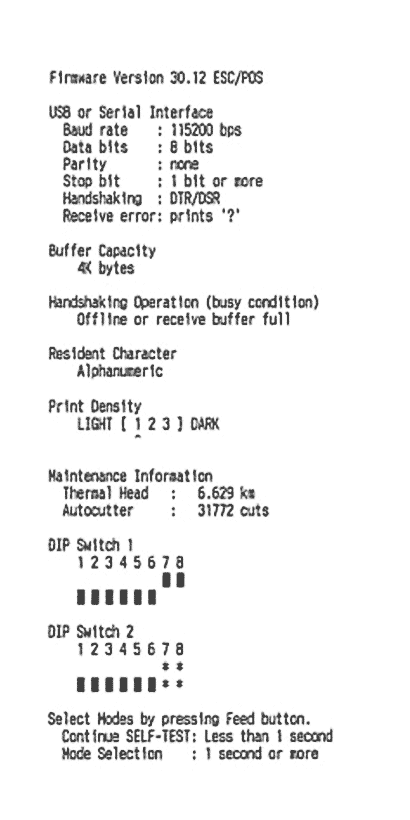 Firmware Version 30.12 ESC/POS

USB or Serial Interface
Baud rate : 115200 bps
Data bits : 8 bits
Parity : none
Stop bit : 1 bit or more
Handshaking : DTR/DSR
Receive error: prints '?'

Buffer Capacity
4K bytes

Handshaking Operation (busy condition)
Offline or receive buffer full

Resident Character
Alphanumeric

Print Density
LIGHT [ 1 2 3 ] DARK
^

Maintenance Information
Thermal Head : 6.629 km
Autocutter : 31772 cuts

DIP Switch 1
1 2 3 4 5 6 7 8

DIP Switch 2
1 2 3 4 5 6 7 8
* *
* *

Select Modes by pressing Feed button.
Continue SELF-TEST: Less than 1 second
Mode Selection : 1 second or more